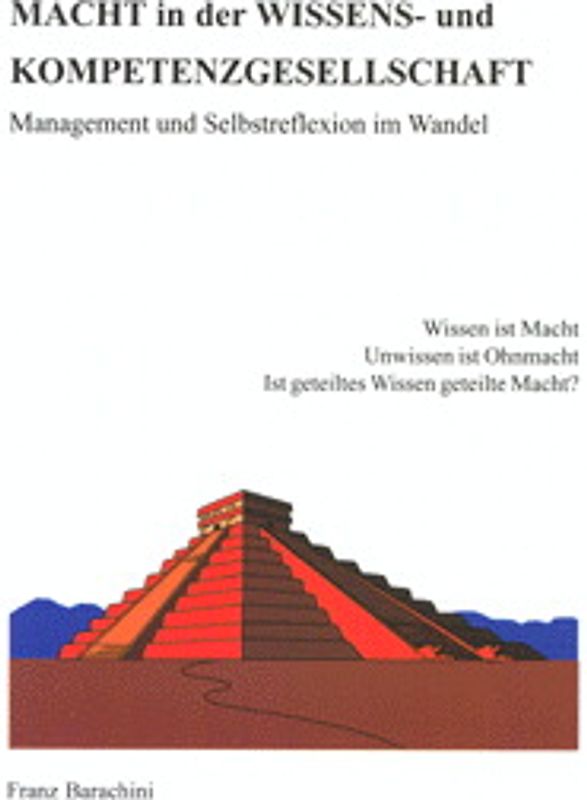 MACHT in der WISSENS- und KOMPETENZGESELLSCHAFT

Management und Selbstreflexion im Wandel

Wissen ist Macht
Unwissen ist Ohnmacht
Ist geteiltes Wissen geteilte Macht?

Franz Barachini